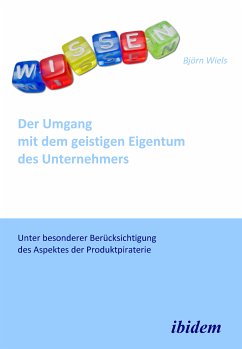 WISSEN

Björn Wiels

Der Umgang mit dem geistigen Eigentum des Unternehmers

Unter besonderer Berücksichtigung des Aspektes der Produktpiraterie

ibidem